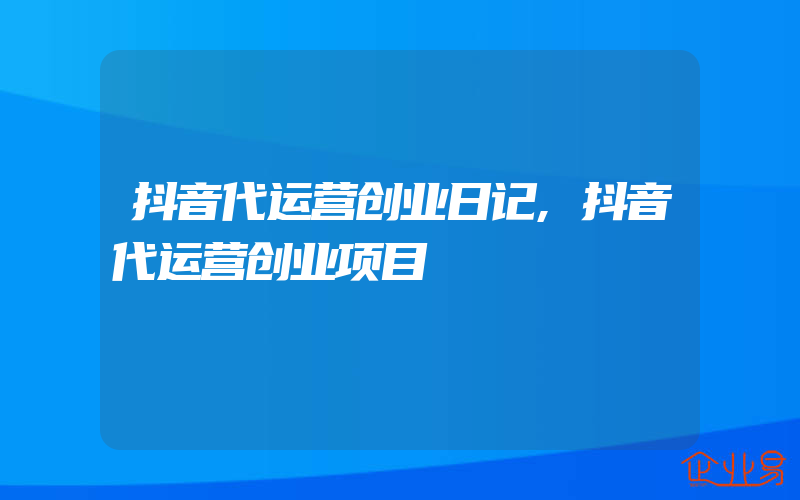 抖音代运营创业日记，抖音代运营创业项目

企业易